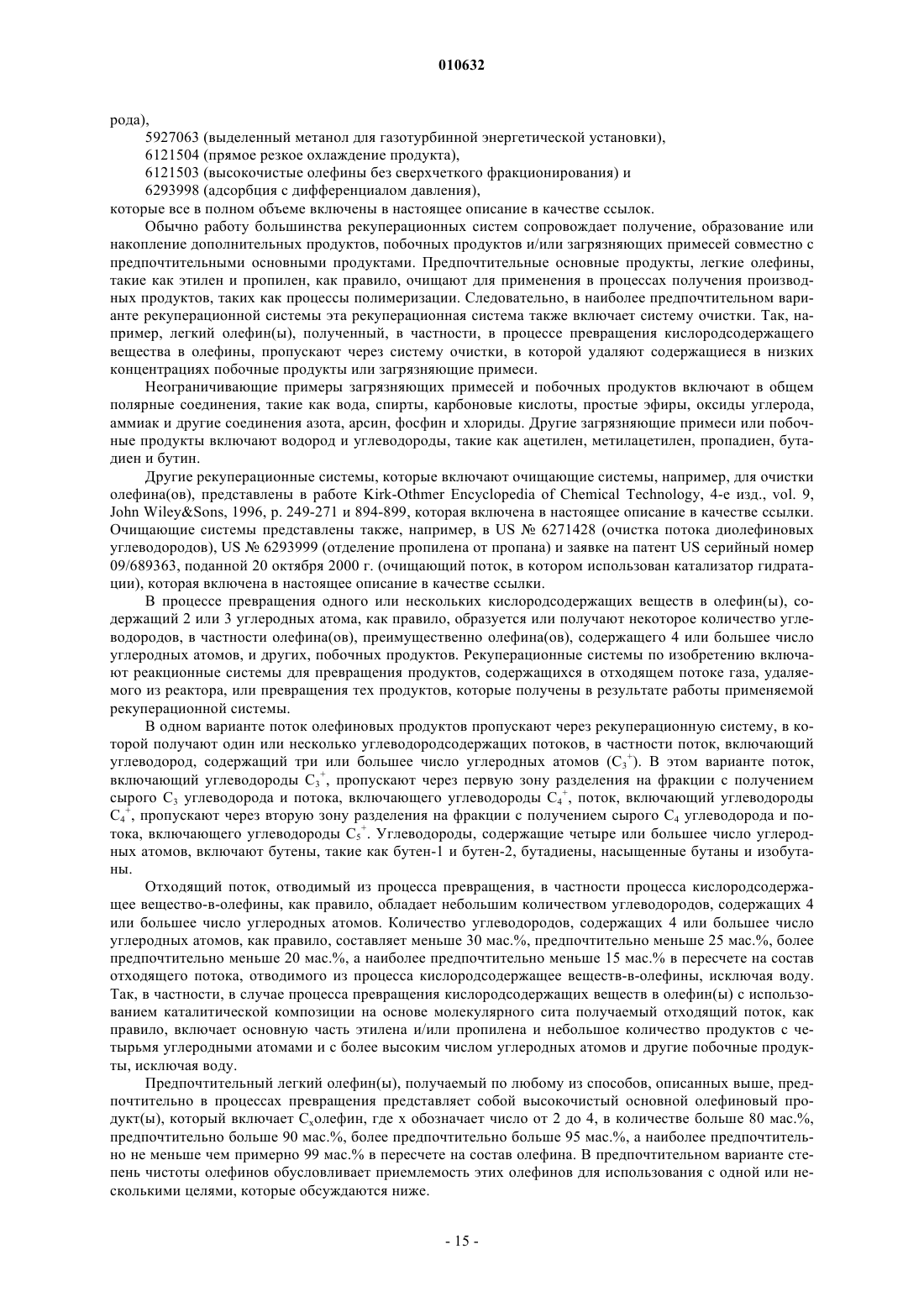 010632

рода),

5927063 (выделенный метанол для газотурбинной энергетической установки),

6121504 (прямое резкое охлаждение продукта),

6121503 (высокочистые олефины без сверхчеткого фракционирования) и

6293998 (адсорбция с дифференциалом давления),

которые все в полном объеме включены в настоящее описание в качестве ссылок.

Обычно работу большинства рекуперационных систем сопровождает получение, образование или накопление дополнительных продуктов, побочных продуктов и/или загрязняющих примесей совместно с предпочтительными основными продуктами. Предпочтительные основные продукты, легкие олефины, такие как этилен и пропилен, как правило, очищают для применения в процессах получения производных продуктов, таких как процессы полимеризации. Следовательно, в наиболее предпочтительном варианте рекуперационной системы эта рекуперационная система также включает систему очистки. Так, например, легкий олефин(ы), полученный, в частности, в процессе превращения кислородсодержащего вещества в олефины, пропускают через систему очистки, в которой удаляют содержащиеся в низких концентрациях побочные продукты или загрязняющие примеси.

Неограничивающие примеры загрязняющих примесей и побочных продуктов включают в общем полярные соединения, такие как вода, спирты, карбоновые кислоты, простые эфиры, оксиды углерода, аммиак и другие соединения азота, арсин, фосфин и хлориды. Другие загрязняющие примеси или побочные продукты включают водород и углеводороды, такие как ацетилен, метилацетилен, пропадиен, бутадиен и бутин.

Другие рекуперационные системы, которые включают очищающие системы, например, для очистки олефина(ов), представлены в работе Kirk-Othmer Encyclopedia of Chemical Technology, 4-е изд., vol. 9, John Wiley&Sons, 1996, p. 249-271 и 894-899, которая включена в настоящее описание в качестве ссылки. Очищающие системы представлены также, например, в US № 6271428 (очистка потока диолефиновых углеводородов), US № 6293999 (отделение пропилена от пропана) и заявке на патент US серийный номер 09/689363, поданной 20 октября 2000 г. (очищающий поток, в котором использован катализатор гидратации), которая включена в настоящее описание в качестве ссылки.

В процессе превращения одного или нескольких кислородсодержащих веществ в олефин(ы), содержащий 2 или 3 углеродных атома, как правило, образуется или получают некоторое количество углеводородов, в частности олефина(ов), преимущественно олефина(ов), содержащего 4 или большее число углеродных атомов, и других, побочных продуктов. Рекуперационные системы по изобретению включают реакционные системы для превращения продуктов, содержащихся в отходящем потоке газа, удаляемого из реактора, или превращения тех продуктов, которые получены в результате работы применяемой рекуперационной системы.

В одном варианте поток олефиновых продуктов пропускают через рекуперационную систему, в которой получают один или несколько углеводородсодержащих потоков, в частности поток, включающий углеводород, содержащий три или большее число углеродных атомов ($C_3^+$). В этом варианте поток, включающий углеводороды $C_3^+$, пропускают через первую зону разделения на фракции с получением сырого $C_3$ углеводорода и потока, включающего углеводороды $C_4^+$, поток, включающий углеводороды $C_4^+$, пропускают через вторую зону разделения на фракции с получением сырого $C_4$ углеводорода и потока, включающего углеводороды $C_5^+$. Углеводороды, содержащие четыре или большее число углеродных атомов, включают бутены, такие как бутен-1 и бутен-2, бутадиены, насыщенные бутаны и изобутаны.

Отходящий поток, отводимый из процесса превращения, в частности процесса кислородсодержащее вещество-в-олефины, как правило, обладает небольшим количеством углеводородов, содержащих 4 или большее число углеродных атомов. Количество углеводородов, содержащих 4 или большее число углеродных атомов, как правило, составляет меньше 30 мас.%, предпочтительно меньше 25 мас.%, более предпочтительно меньше 20 мас.%, а наиболее предпочтительно меньше 15 мас.% в пересчете на состав отходящего потока, отводимого из процесса кислородсодержащее веществ-в-олефины, исключая воду. Так, в частности, в случае процесса превращения кислородсодержащих веществ в олефин(ы) с использованием каталитической композиции на основе молекулярного сита получаемый отходящий поток, как правило, включает основную часть этилена и/или пропилена и небольшое количество продуктов с четырьмя углеродными атомами и с более высоким числом углеродных атомов и другие побочные продукты, исключая воду.

Предпочтительный легкий олефин(ы), получаемый по любому из способов, описанных выше, предпочтительно в процессах превращения представляет собой высокочистый основной олефиновый продукт(ы), который включает $C_x$олефин, где x обозначает число от 2 до 4, в количестве больше 80 мас.%, предпочтительно больше 90 мас.%, более предпочтительно больше 95 мас.%, а наиболее предпочтительно не меньше чем примерно 99 мас.% в пересчете на состав олефина. В предпочтительном варианте степень чистоты олефинов обусловливает приемлемость этих олефинов для использования с одной или несколькими целями, которые обсуждаются ниже.

- 15 -